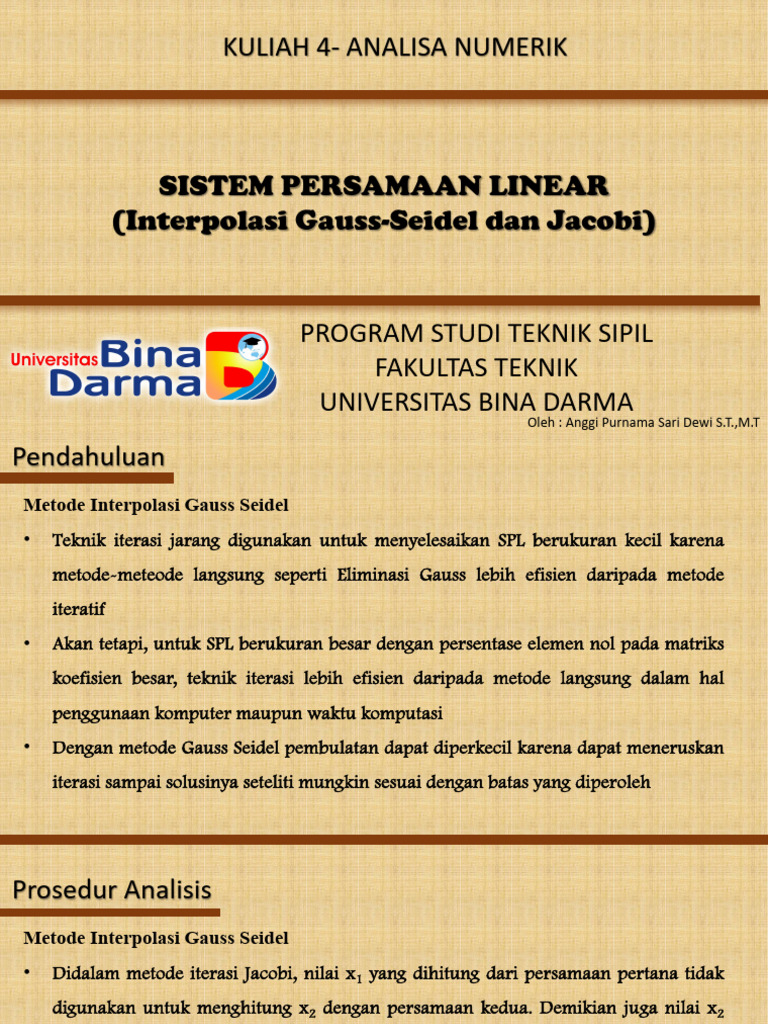 KULIAH 4- ANALISA NUMERIK

SISTEM PERSAMAAN LINEAR
(Interpolasi Gauss-Seidel dan Jacobi)

Universitas Bina Darma

PROGRAM STUDI TEKNIK SIPIL
FAKULTAS TEKNIK
UNIVERSITAS BINA DARMA

Oleh : Anggi Purnama Sari Dewi S.T.,M.T

Pendahuluan

Metode Interpolasi Gauss Seidel

• Teknik iterasi jarang digunakan untuk menyelesaikan SPL berukuran kecil karena metode-meteode langsung seperti Eliminasi Gauss lebih efisien daripada metode iteratif

• Akan tetapi, untuk SPL berukuran besar dengan persentase elemen nol pada matriks koefisien besar, teknik iterasi lebih efisien daripada metode langsung dalam hal penggunaan komputer maupun waktu komputasi

• Dengan metode Gauss Seidel pembulatan dapat diperkecil karena dapat meneruskan iterasi sampai solusinya seteliti mungkin sesuai dengan batas yang diperoleh

Prosedur Analisis

Metode Interpolasi Gauss Seidel

• Didalam metode iterasi Jacobi, nilai $x_1$ yang dihitung dari persamaan pertana tidak digunakan untuk menghitung $x_2$ dengan persamaan kedua. Demikian juga nilai $x_2$